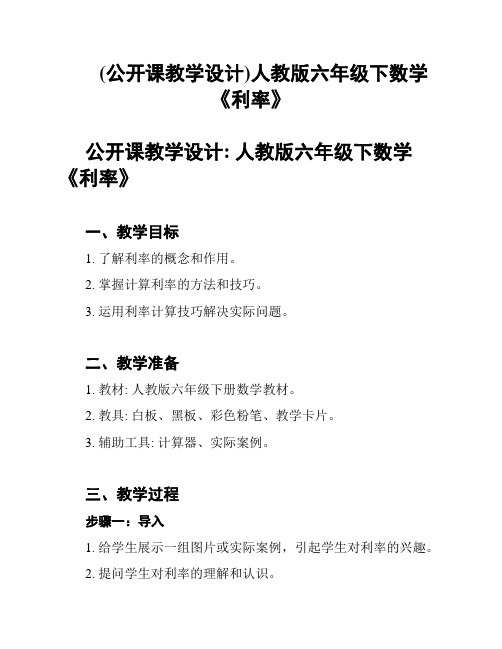 (公开课教学设计)人教版六年级下数学《利率》

公开课教学设计: 人教版六年级下数学《利率》

一、教学目标

1. 了解利率的概念和作用。

2. 掌握计算利率的方法和技巧。

3. 运用利率计算技巧解决实际问题。

二、教学准备

1. 教材: 人教版六年级下册数学教材。

2. 教具: 白板、黑板、彩色粉笔、教学卡片。

3. 辅助工具: 计算器、实际案例。

三、教学过程

步骤一：导入

1. 给学生展示一组图片或实际案例，引起学生对利率的兴趣。

2. 提问学生对利率的理解和认识。